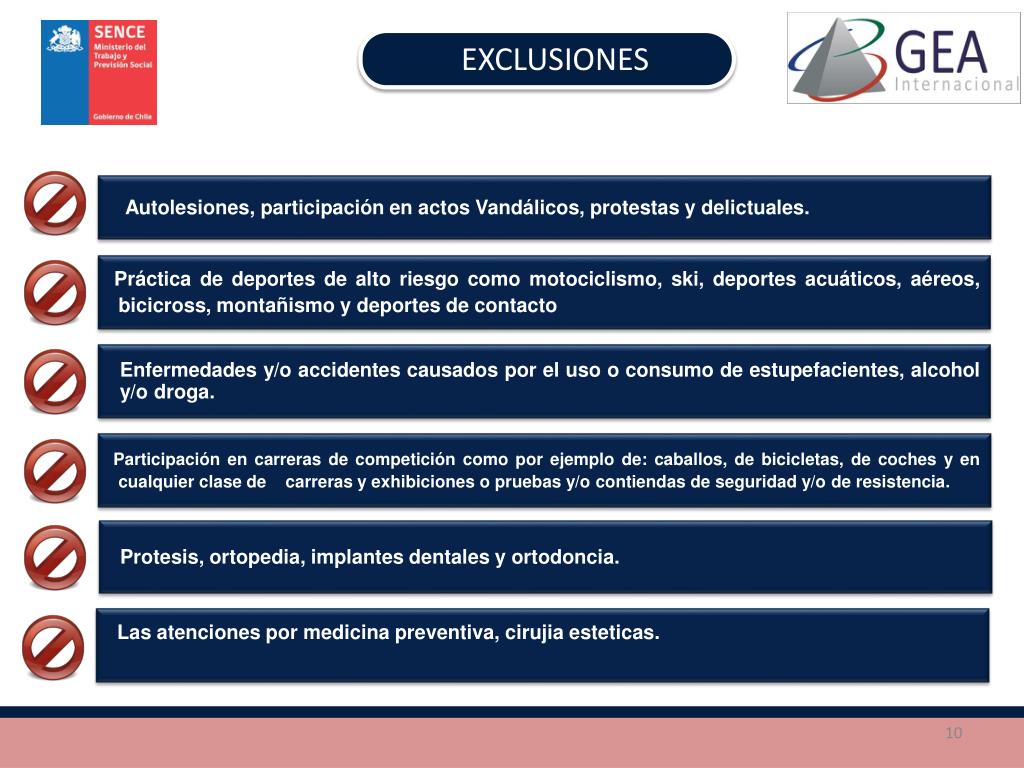 SENCE
Ministerio del Trabajo y Previsión Social
Gobierno de Chile

EXCLUSIONES

GEA
Internacional

Autolesiones, participación en actos Vandálicos, protestas y delictuales.

Práctica de deportes de alto riesgo como motociclismo, ski, deportes acuáticos, aéreos, bicicross, montañismo y deportes de contacto

Enfermedades y/o accidentes causados por el uso o consumo de estupefacientes, alcohol y/o droga.

Participación en carreras de competición como por ejemplo de: caballos, de bicicletas, de coches y en cualquier clase de carreras y exhibiciones o pruebas y/o contiendas de seguridad y/o de resistencia.

Protesis, ortopedia, implantes dentales y ortodoncia.

Las atenciones por medicina preventiva, cirujia esteticas.

10